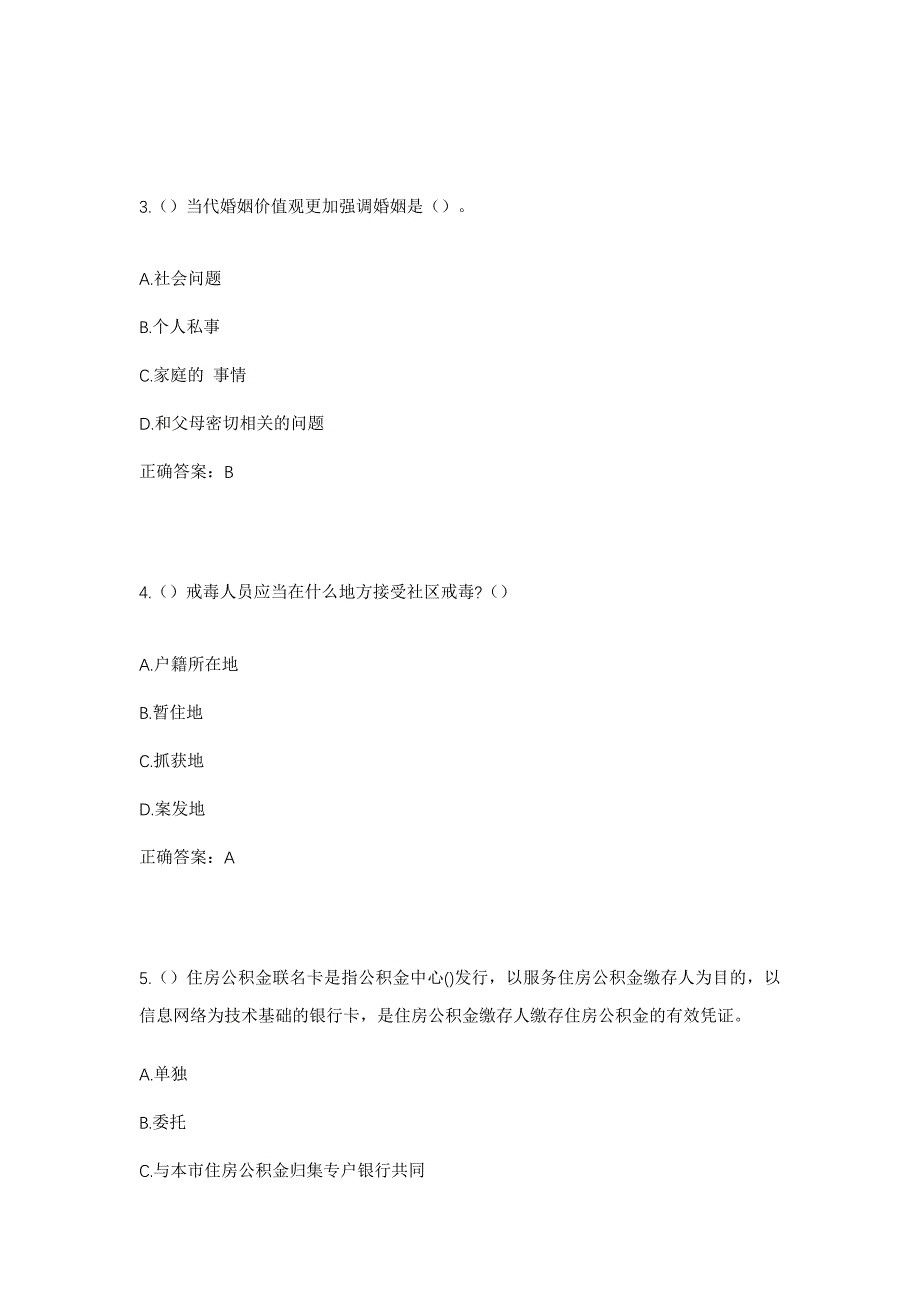 3.（）当代婚姻价值观更加强调婚姻是（）。

A.社会问题

B.个人私事

C.家庭的 事情

D.和父母密切相关的问题

正确答案：B

4.（）戒毒人员应当在什么地方接受社区戒毒?（）

A.户籍所在地

B.暂住地

C.抓获地

D.案发地

正确答案：A

5.（）住房公积金联名卡是指公积金中心()发行，以服务住房公积金缴存人为目的，以信息网络为技术基础的银行卡，是住房公积金缴存人缴存住房公积金的有效凭证。

A.单独

B.委托

C.与本市住房公积金归集专户银行共同